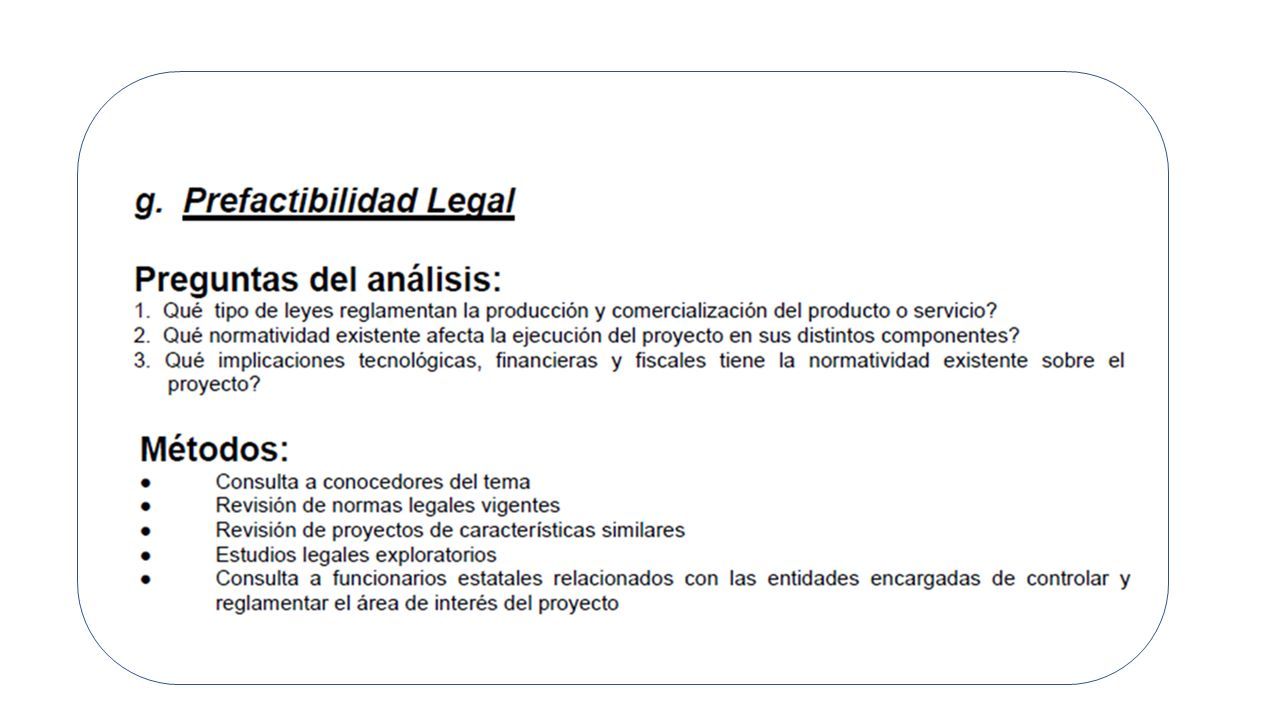 g. Prefactibilidad Legal

Preguntas del análisis:
1. Qué tipo de leyes reglamentan la producción y comercialización del producto o servicio?
2. Qué normatividad existente afecta la ejecución del proyecto en sus distintos componentes?
3. Qué implicaciones tecnológicas, financieras y fiscales tiene la normatividad existente sobre el proyecto?

Métodos:
● Consulta a conocedores del tema
● Revisión de normas legales vigentes
● Revisión de proyectos de características similares
● Estudios legales exploratorios
● Consulta a funcionarios estatales relacionados con las entidades encargadas de controlar y reglamentar el área de interés del proyecto